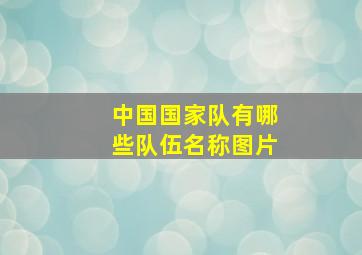 中国国家队有哪些队伍名称图片